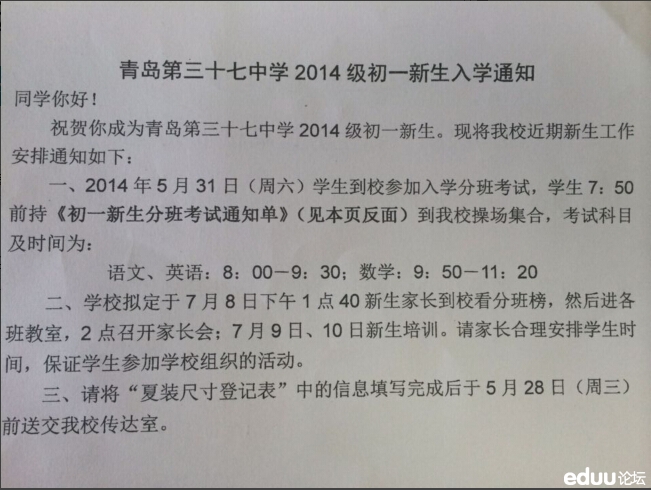 青岛第三十七中学2014级初一新生入学通知

同学你好！

祝贺你成为青岛第三十七中学2014级初一新生。现将我校近期新生工作安排通知如下：

一、2014年5月31日（周六）学生到校参加入学分班考试，学生7：50前持《初一新生分班考试通知单》（见本页反面）到我校操场集合，考试科目及时间为：

语文、英语：8：00－9：30；数学：9：50－11：20

二、学校拟定于7月8日下午1点40新生家长到校看分班榜，然后进各班教室，2点召开家长会；7月9日、10日新生培训。请家长合理安排学生时间，保证学生参加学校组织的活动。

三、请将“夏装尺寸登记表”中的信息填写完成后于5月28日（周三）前送交我校传达室。

eduu论坛